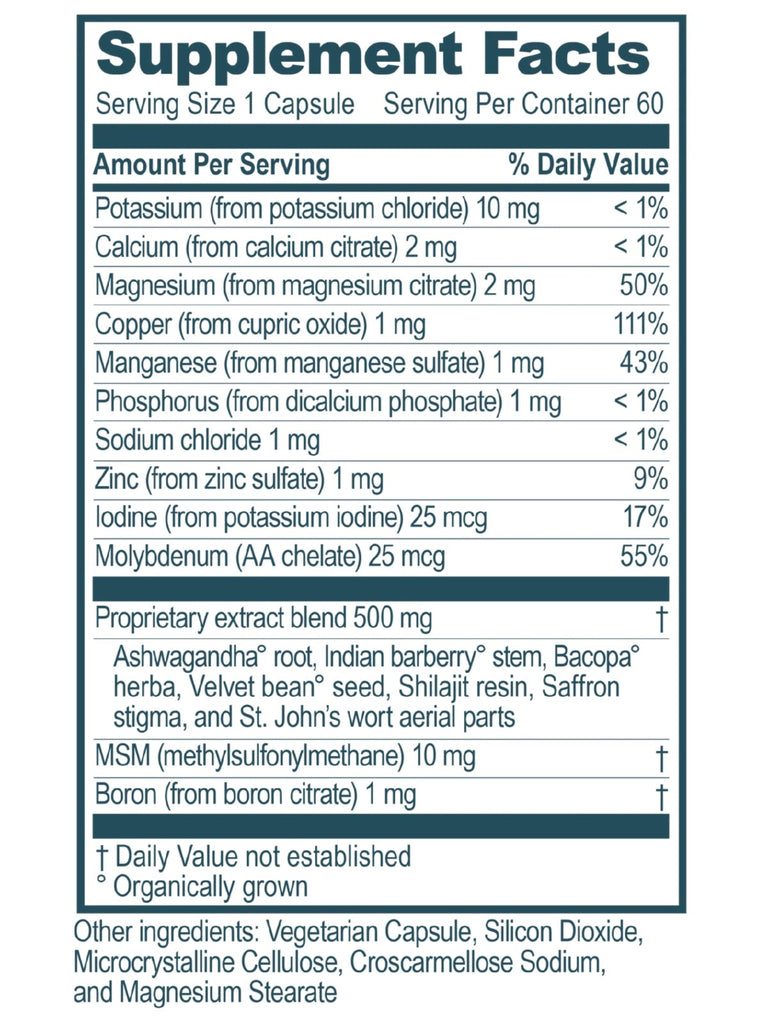 Supplement Facts

Serving Size 1 Capsule Serving Per Container 60

| Amount Per Serving | % Daily Value |
|---|---|
| Potassium (from potassium chloride) 10 mg | < 1% |
| Calcium (from calcium citrate) 2 mg | < 1% |
| Magnesium (from magnesium citrate) 2 mg | 50% |
| Copper (from cupric oxide) 1 mg | 111% |
| Manganese (from manganese sulfate) 1 mg | 43% |
| Phosphorus (from dicalcium phosphate) 1 mg | < 1% |
| Sodium chloride 1 mg | < 1% |
| Zinc (from zinc sulfate) 1 mg | 9% |
| Iodine (from potassium iodine) 25 mcg | 17% |
| Molybdenum (AA chelate) 25 mcg | 55% |
| Proprietary extract blend 500 mg | † |
| Ashwagandha° root, Indian barberry° stem, Bacopa° herba, Velvet bean° seed, Shilajit resin, Saffron stigma, and St. John's wort aerial parts | |
| MSM (methylsulfonylmethane) 10 mg | † |
| Boron (from boron citrate) 1 mg | † |

† Daily Value not established
° Organically grown

Other ingredients: Vegetarian Capsule, Silicon Dioxide, Microcrystalline Cellulose, Croscarmellose Sodium, and Magnesium Stearate